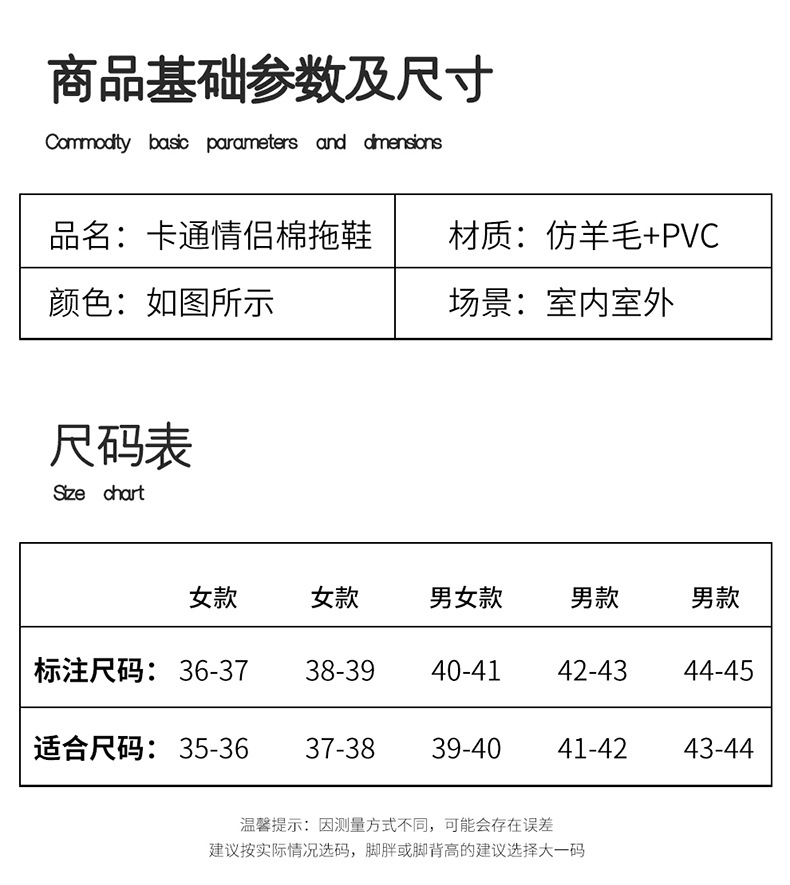 商品基础参数及尺寸

Commodity basic parameters and dimensions

| 品名：卡通情侣棉拖鞋 | 材质：仿羊毛+PVC |
|---|---|
| 颜色：如图所示 | 场景：室内室外 |

尺码表

Size chart

| | 女款 | 女款 | 男女款 | 男款 | 男款 |
|---|---|---|---|---|---|
| 标注尺码： | 36-37 | 38-39 | 40-41 | 42-43 | 44-45 |
| 适合尺码： | 35-36 | 37-38 | 39-40 | 41-42 | 43-44 |

温馨提示：因测量方式不同，可能会存在误差
建议按实际情况选码，脚胖或脚背高的建议选择大一码